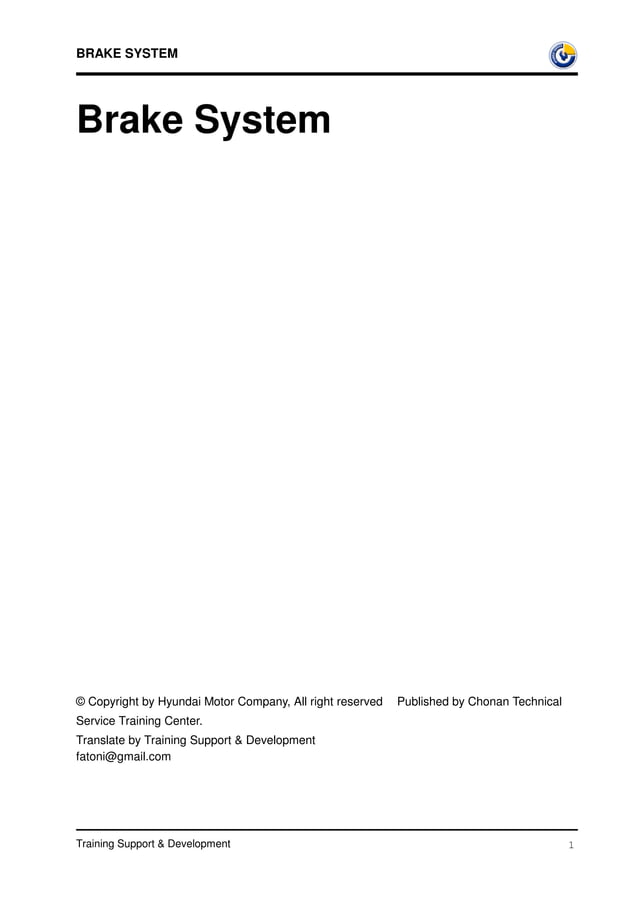 BRAKE SYSTEM

Brake System

© Copyright by Hyundai Motor Company, All right reserved Published by Chonan Technical Service Training Center.
Translate by Training Support & Development
fatoni@gmail.com

Training Support & Development

1